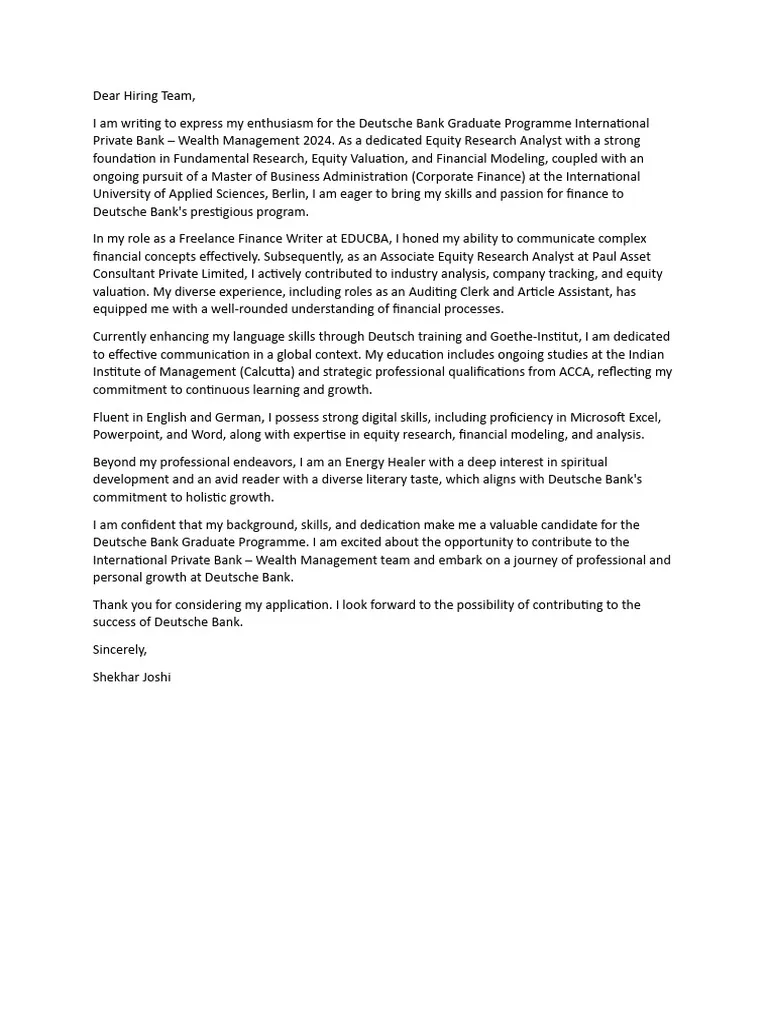 Dear Hiring Team,

I am writing to express my enthusiasm for the Deutsche Bank Graduate Programme International Private Bank – Wealth Management 2024. As a dedicated Equity Research Analyst with a strong foundation in Fundamental Research, Equity Valuation, and Financial Modeling, coupled with an ongoing pursuit of a Master of Business Administration (Corporate Finance) at the International University of Applied Sciences, Berlin, I am eager to bring my skills and passion for finance to Deutsche Bank's prestigious program.

In my role as a Freelance Finance Writer at EDUCBA, I honed my ability to communicate complex financial concepts effectively. Subsequently, as an Associate Equity Research Analyst at Paul Asset Consultant Private Limited, I actively contributed to industry analysis, company tracking, and equity valuation. My diverse experience, including roles as an Auditing Clerk and Article Assistant, has equipped me with a well-rounded understanding of financial processes.

Currently enhancing my language skills through Deutsch training and Goethe-Institut, I am dedicated to effective communication in a global context. My education includes ongoing studies at the Indian Institute of Management (Calcutta) and strategic professional qualifications from ACCA, reflecting my commitment to continuous learning and growth.

Fluent in English and German, I possess strong digital skills, including proficiency in Microsoft Excel, Powerpoint, and Word, along with expertise in equity research, financial modeling, and analysis.

Beyond my professional endeavors, I am an Energy Healer with a deep interest in spiritual development and an avid reader with a diverse literary taste, which aligns with Deutsche Bank's commitment to holistic growth.

I am confident that my background, skills, and dedication make me a valuable candidate for the Deutsche Bank Graduate Programme. I am excited about the opportunity to contribute to the International Private Bank – Wealth Management team and embark on a journey of professional and personal growth at Deutsche Bank.

Thank you for considering my application. I look forward to the possibility of contributing to the success of Deutsche Bank.

Sincerely,

Shekhar Joshi